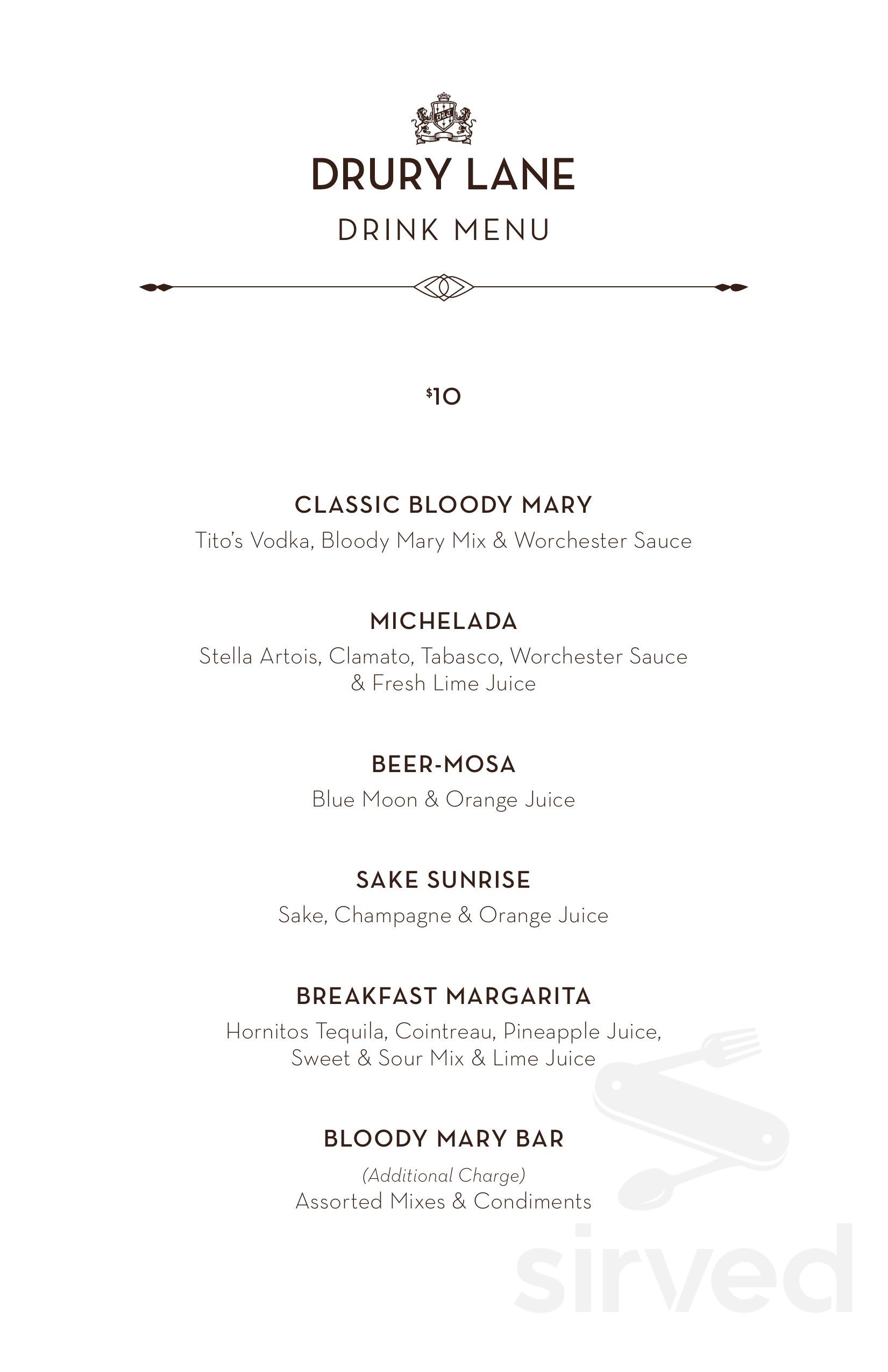 DRURY LANE
DRINK MENU

$10

CLASSIC BLOODY MARY
Tito's Vodka, Bloody Mary Mix & Worchester Sauce

MICHELADA
Stella Artois, Clamato, Tabasco, Worchester Sauce & Fresh Lime Juice

BEER-MOSA
Blue Moon & Orange Juice

SAKE SUNRISE
Sake, Champagne & Orange Juice

BREAKFAST MARGARITA
Hornitos Tequila, Cointreau, Pineapple Juice, Sweet & Sour Mix & Lime Juice

BLOODY MARY BAR
(Additional Charge)
Assorted Mixes & Condiments

sirved